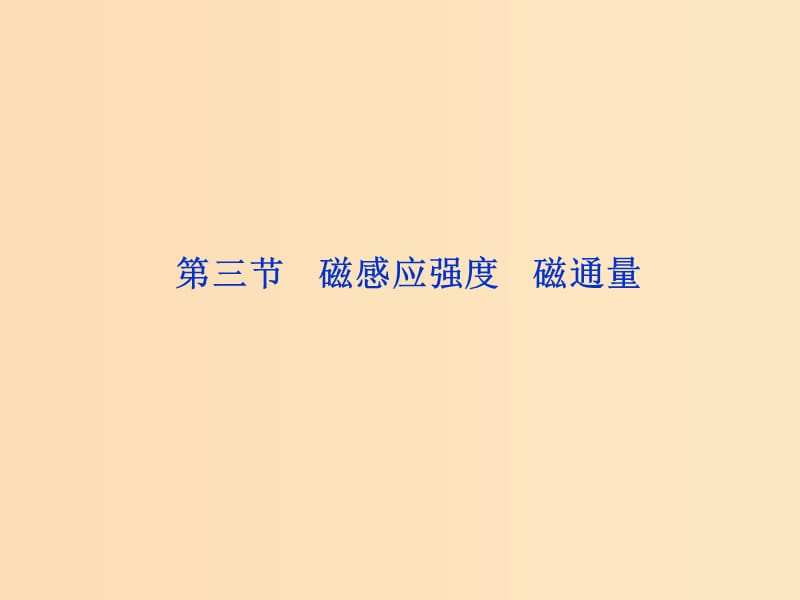 第三节　磁感应强度　磁通量